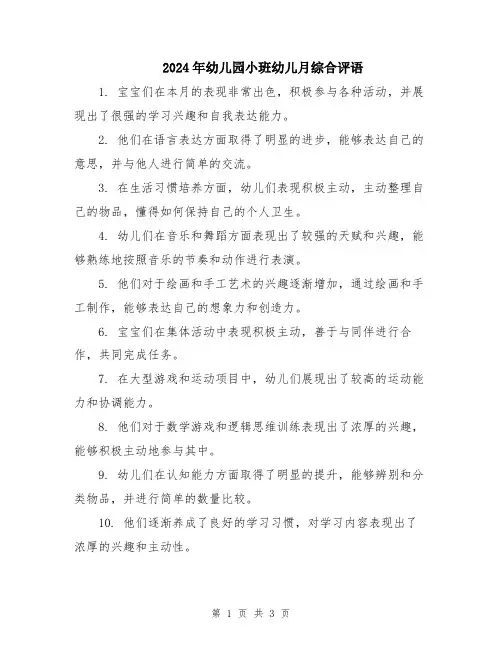 2024年幼儿园小班幼儿月综合评语

1. 宝宝们在本月的表现非常出色，积极参与各种活动，并展现出了很强的学习兴趣和自我表达能力。

2. 他们在语言表达方面取得了明显的进步，能够表达自己的意思，并与他人进行简单的交流。

3. 在生活习惯培养方面，幼儿们表现积极主动，主动整理自己的物品，懂得如何保持自己的个人卫生。

4. 幼儿们在音乐和舞蹈方面表现出了较强的天赋和兴趣，能够熟练地按照音乐的节奏和动作进行表演。

5. 他们对于绘画和手工艺术的兴趣逐渐增加，通过绘画和手工制作，能够表达自己的想象力和创造力。

6. 宝宝们在集体活动中表现积极主动，善于与同伴进行合作，共同完成任务。

7. 在大型游戏和运动项目中，幼儿们展现出了较高的运动能力和协调能力。

8. 他们对于数学游戏和逻辑思维训练表现出了浓厚的兴趣，能够积极主动地参与其中。

9. 幼儿们在认知能力方面取得了明显的提升，能够辨别和分类物品，并进行简单的数量比较。

10. 他们逐渐养成了良好的学习习惯，对学习内容表现出了浓厚的兴趣和主动性。

第 1 页 共 3 页